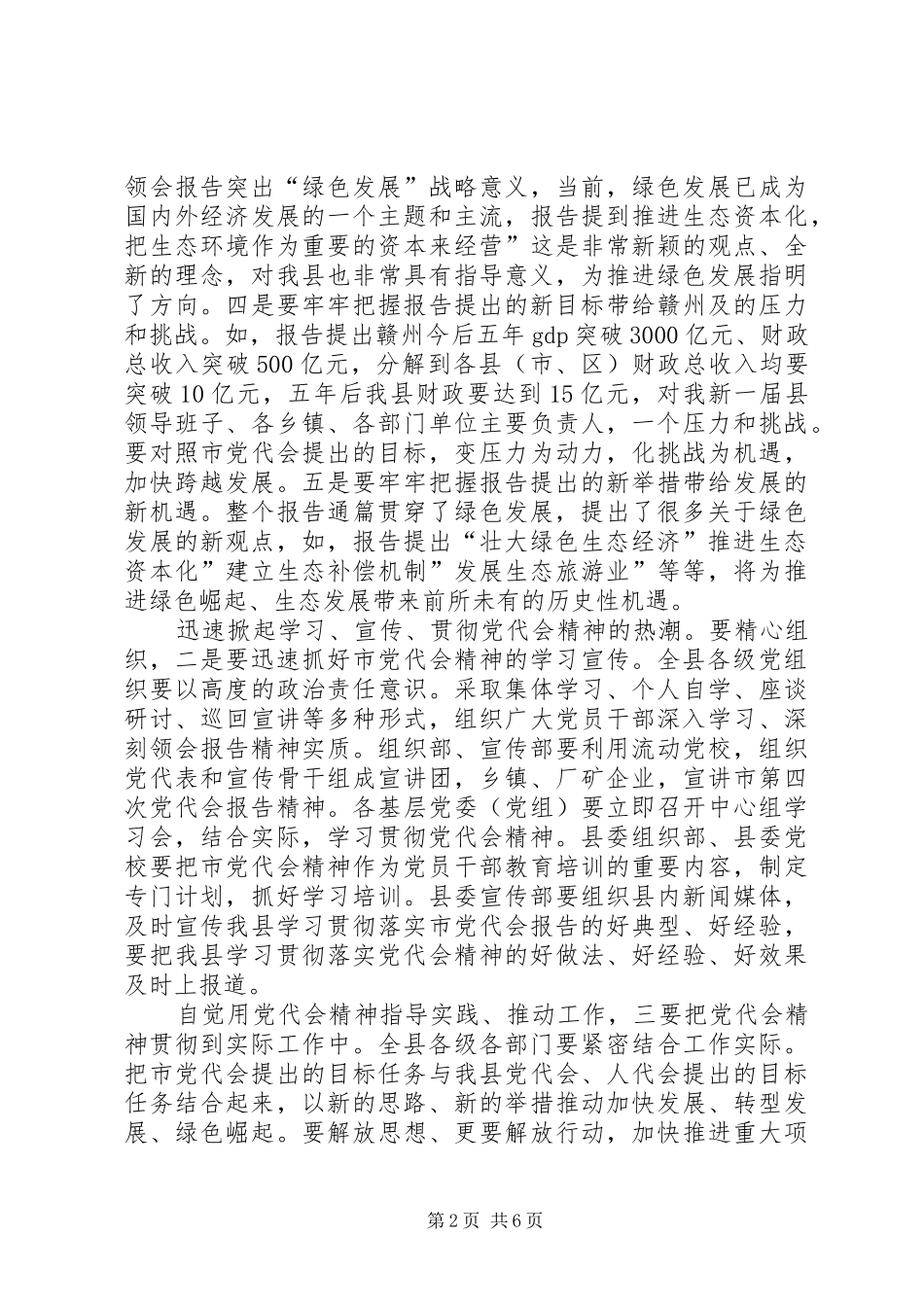 领会报告突出“绿色发展”战略意义，当前，绿色发展已成为国内外经济发展的一个主题和主流，报告提到推进生态资本化，把生态环境作为重要的资本来经营”这是非常新颖的观点、全新的理念，对我县也非常具有指导意义，为推进绿色发展指明了方向。四是要牢牢把握报告提出的新目标带给赣州及的压力和挑战。如，报告提出赣州今后五年 gdp 突破 3000 亿元、财政总收入突破 500 亿元，分解到各县（市、区）财政总收入均要突破 10 亿元，五年后我县财政要达到 15 亿元，对我新一届县领导班子、各乡镇、各部门单位主要负责人，一个压力和挑战。要对照市党代会提出的目标，变压力为动力，化挑战为机遇，加快跨越发展。五是要牢牢把握报告提出的新举措带给发展的新机遇。整个报告通篇贯穿了绿色发展，提出了很多关于绿色发展的新观点，如，报告提出“壮大绿色生态经济”推进生态资本化”建立生态补偿机制”发展生态旅游业”等等，将为推进绿色崛起、生态发展带来前所未有的历史性机遇。

迅速掀起学习、宣传、贯彻党代会精神的热潮。要精心组织，二是要迅速抓好市党代会精神的学习宣传。全县各级党组织要以高度的政治责任意识。采取集体学习、个人自学、座谈研讨、巡回宣讲等多种形式，组织广大党员干部深入学习、深刻领会报告精神实质。组织部、宣传部要利用流动党校，组织党代表和宣传骨干组成宣讲团，乡镇、厂矿企业，宣讲市第四次党代会报告精神。各基层党委（党组）要立即召开中心组学习会，结合实际，学习贯彻党代会精神。县委组织部、县委党校要把市党代会精神作为党员干部教育培训的重要内容，制定专门计划，抓好学习培训。县委宣传部要组织县内新闻媒体，及时宣传我县学习贯彻落实市党代会报告的好典型、好经验，要把我县学习贯彻落实党代会精神的好做法、好经验、好效果及时上报道。

自觉用党代会精神指导实践、推动工作，三要把党代会精神贯彻到实际工作中。全县各级各部门要紧密结合工作实际。把市党代会提出的目标任务与我县党代会、人代会提出的目标任务结合起来，以新的思路、新的举措推动加快发展、转型发展、绿色崛起。要解放思想、更要解放行动，加快推进重大项

第 2 页 共 6 页